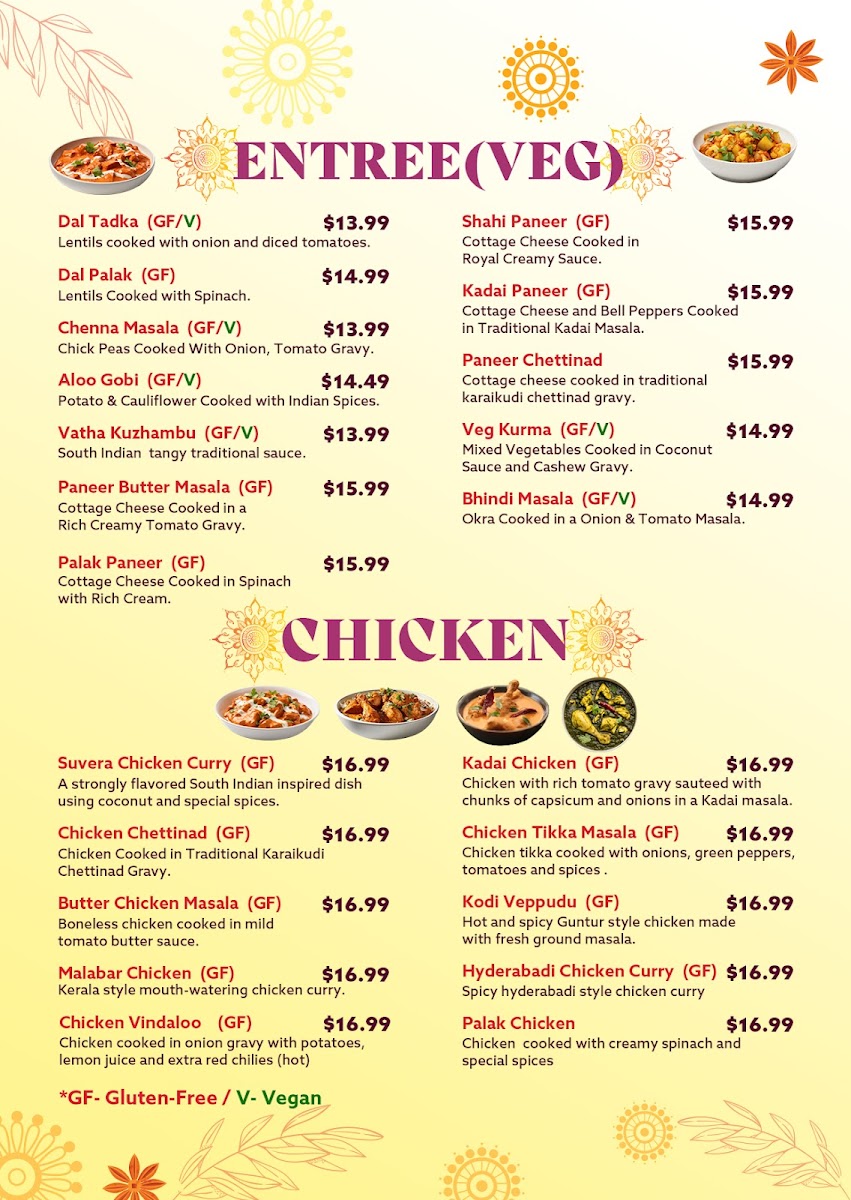 ENTREE(VEG)

Dal Tadka (GF/V) $13.99
Lentils cooked with onion and diced tomatoes.

Dal Palak (GF) $14.99
Lentils Cooked with Spinach.

Chenna Masala (GF/V) $13.99
Chick Peas Cooked With Onion, Tomato Gravy.

Aloo Gobi (GF/V) $14.49
Potato & Cauliflower Cooked with Indian Spices.

Vatha Kuzhambu (GF/V) $13.99
South Indian tangy traditional sauce.

Paneer Butter Masala (GF) $15.99
Cottage Cheese Cooked in a Rich Creamy Tomato Gravy.

Palak Paneer (GF) $15.99
Cottage Cheese Cooked in Spinach with Rich Cream.

Shahi Paneer (GF) $15.99
Cottage Cheese Cooked in Royal Creamy Sauce.

Kadai Paneer (GF) $15.99
Cottage Cheese and Bell Peppers Cooked in Traditional Kadai Masala.

Paneer Chettinad $15.99
Cottage cheese cooked in traditional karaikudi chettinad gravy.

Veg Kurma (GF/V) $14.99
Mixed Vegetables Cooked in Coconut Sauce and Cashew Gravy.

Bhindi Masala (GF/V) $14.99
Okra Cooked in a Onion & Tomato Masala.

CHICKEN

Suvera Chicken Curry (GF) $16.99
A strongly flavored South Indian inspired dish using coconut and special spices.

Chicken Chettinad (GF) $16.99
Chicken Cooked in Traditional Karaikudi Chettinad Gravy.

Butter Chicken Masala (GF) $16.99
Boneless chicken cooked in mild tomato butter sauce.

Malabar Chicken (GF) $16.99
Kerala style mouth-watering chicken curry.

Chicken Vindaloo (GF) $16.99
Chicken cooked in onion gravy with potatoes, lemon juice and extra red chilies (hot)

Kadai Chicken (GF) $16.99
Chicken with rich tomato gravy sauteed with chunks of capsicum and onions in a Kadai masala.

Chicken Tikka Masala (GF) $16.99
Chicken tikka cooked with onions, green peppers, tomatoes and spices .

Kodi Veppudu (GF) $16.99
Hot and spicy Guntur style chicken made with fresh ground masala.

Hyderabadi Chicken Curry (GF) $16.99
Spicy hyderabadi style chicken curry

Palak Chicken $16.99
Chicken cooked with creamy spinach and special spices

*GF- Gluten-Free / V- Vegan